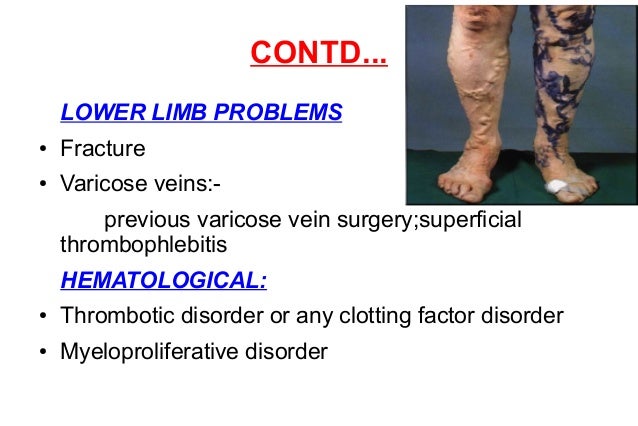 CONTD...

LOWER LIMB PROBLEMS

• Fracture
• Varicose veins:-

previous varicose vein surgery;superficial thrombophlebitis

HEMATOLOGICAL:

• Thrombotic disorder or any clotting factor disorder
• Myeloproliferative disorder